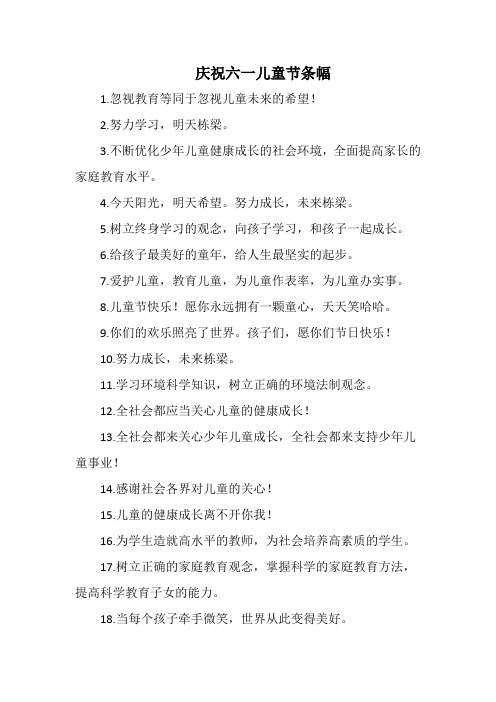 庆祝六一儿童节条幅

1.忽视教育等同于忽视儿童未来的希望！

2.努力学习，明天栋梁。

3.不断优化少年儿童健康成长的社会环境，全面提高家长的家庭教育水平。

4.今天阳光，明天希望。努力成长，未来栋梁。

5.树立终身学习的观念，向孩子学习，和孩子一起成长。

6.给孩子最美好的童年，给人生最坚实的起步。

7.爱护儿童，教育儿童，为儿童作表率，为儿童办实事。

8.儿童节快乐！愿你永远拥有一颗童心，天天笑哈哈。

9.你们的欢乐照亮了世界。孩子们，愿你们节日快乐！

10.努力成长，未来栋梁。

11.学习环境科学知识，树立正确的环境法制观念。

12.全社会都应当关心儿童的健康成长！

13.全社会都来关心少年儿童成长，全社会都来支持少年儿童事业！

14.感谢社会各界对儿童的关心！

15.儿童的健康成长离不开你我！

16.为学生造就高水平的教师，为社会培养高素质的学生。

17.树立正确的家庭教育观念，掌握科学的家庭教育方法，提高科学教育子女的能力。

18.当每个孩子牵手微笑，世界从此变得美好。